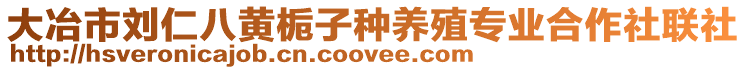 大冶市刘仁八黄栀子种养殖专业合作社联社
http://hsveronicajob.cn.coovee.com